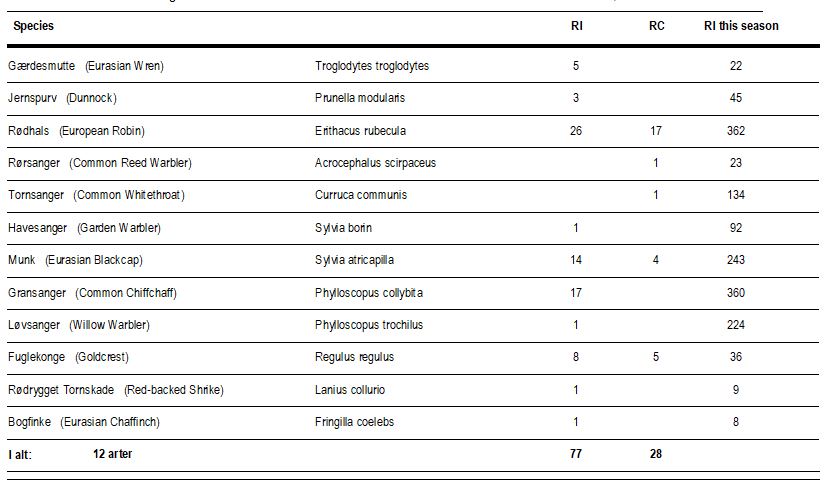 | Species | | RI | RC | RI this season |
|---|---|---|---|---|
| Gærdesmutte (Eurasian Wren) | Troglodytes troglodytes | 5 | | 22 |
| Jernspurv (Dunnock) | Prunella modularis | 3 | | 45 |
| Rødhals (European Robin) | Erithacus rubecula | 26 | 17 | 362 |
| Rørsanger (Common Reed Warbler) | Acrocephalus scirpaceus | | 1 | 23 |
| Tornsanger (Common Whitethroat) | Curruca communis | | 1 | 134 |
| Havesanger (Garden Warbler) | Sylvia borin | 1 | | 92 |
| Munk (Eurasian Blackcap) | Sylvia atricapilla | 14 | 4 | 243 |
| Gransanger (Common Chiffchaff) | Phylloscopus collybita | 17 | | 360 |
| Løvsanger (Willow Warbler) | Phylloscopus trochilus | 1 | | 224 |
| Fuglekonge (Goldcrest) | Regulus regulus | 8 | 5 | 36 |
| Rødrygget Tornskade (Red-backed Shrike) | Lanius collurio | 1 | | 9 |
| Bogfinke (Eurasian Chaffinch) | Fringilla coelebs | 1 | | 8 |
| I alt: 12 arter | | 77 | 28 | |